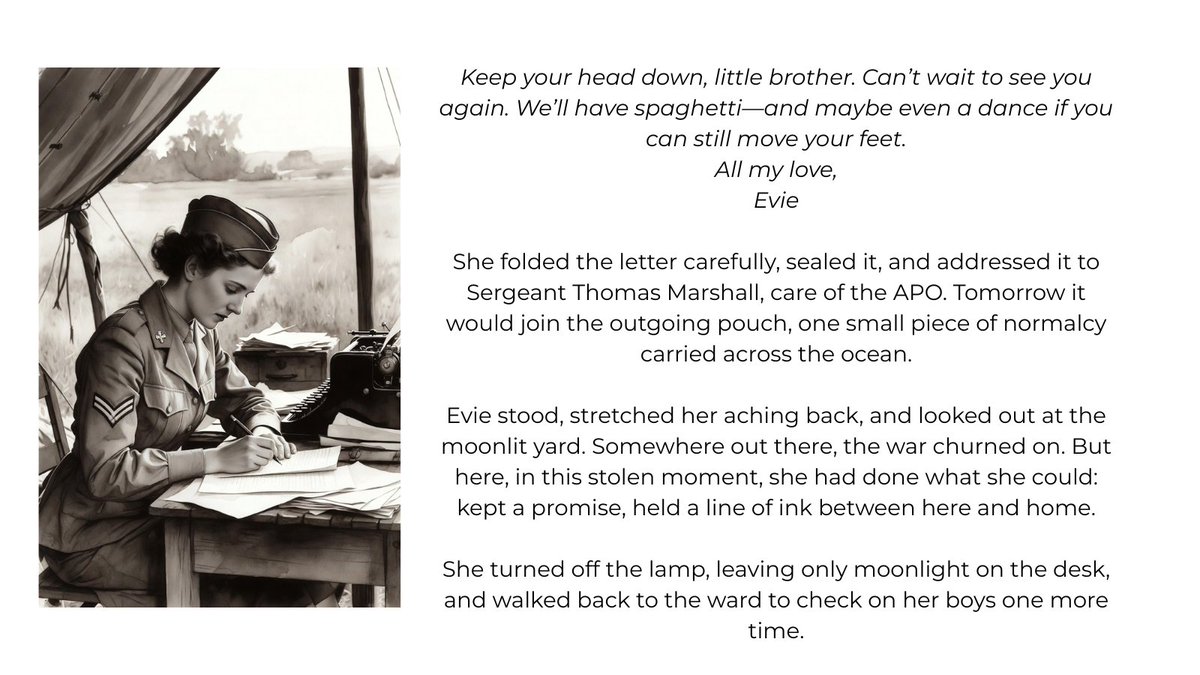 Keep your head down, little brother. Can't wait to see you again. We'll have spaghetti—and maybe even a dance if you can still move your feet.
All my love,
Evie

She folded the letter carefully, sealed it, and addressed it to Sergeant Thomas Marshall, care of the APO. Tomorrow it would join the outgoing pouch, one small piece of normalcy carried across the ocean.

Evie stood, stretched her aching back, and looked out at the moonlit yard. Somewhere out there, the war churned on. But here, in this stolen moment, she had done what she could: kept a promise, held a line of ink between here and home.

She turned off the lamp, leaving only moonlight on the desk, and walked back to the ward to check on her boys one more time.